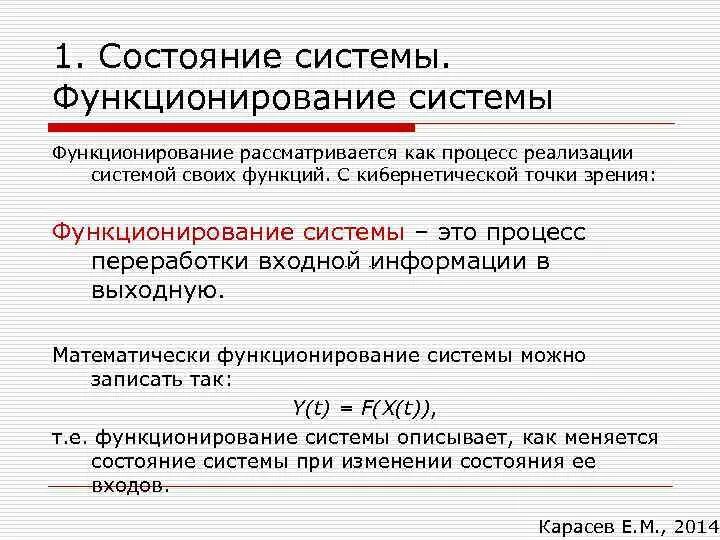 1. Состояние системы. Функционирование системы

Функционирование рассматривается как процесс реализации системой своих функций. С кибернетической точки зрения:

Функционирование системы – это процесс переработки входной информации в выходную.

Математически функционирование системы можно записать так:

$Y(t) = F(X(t))$,

т.е. функционирование системы описывает, как меняется состояние системы при изменении состояния ее входов.

Карасев Е.М., 2014